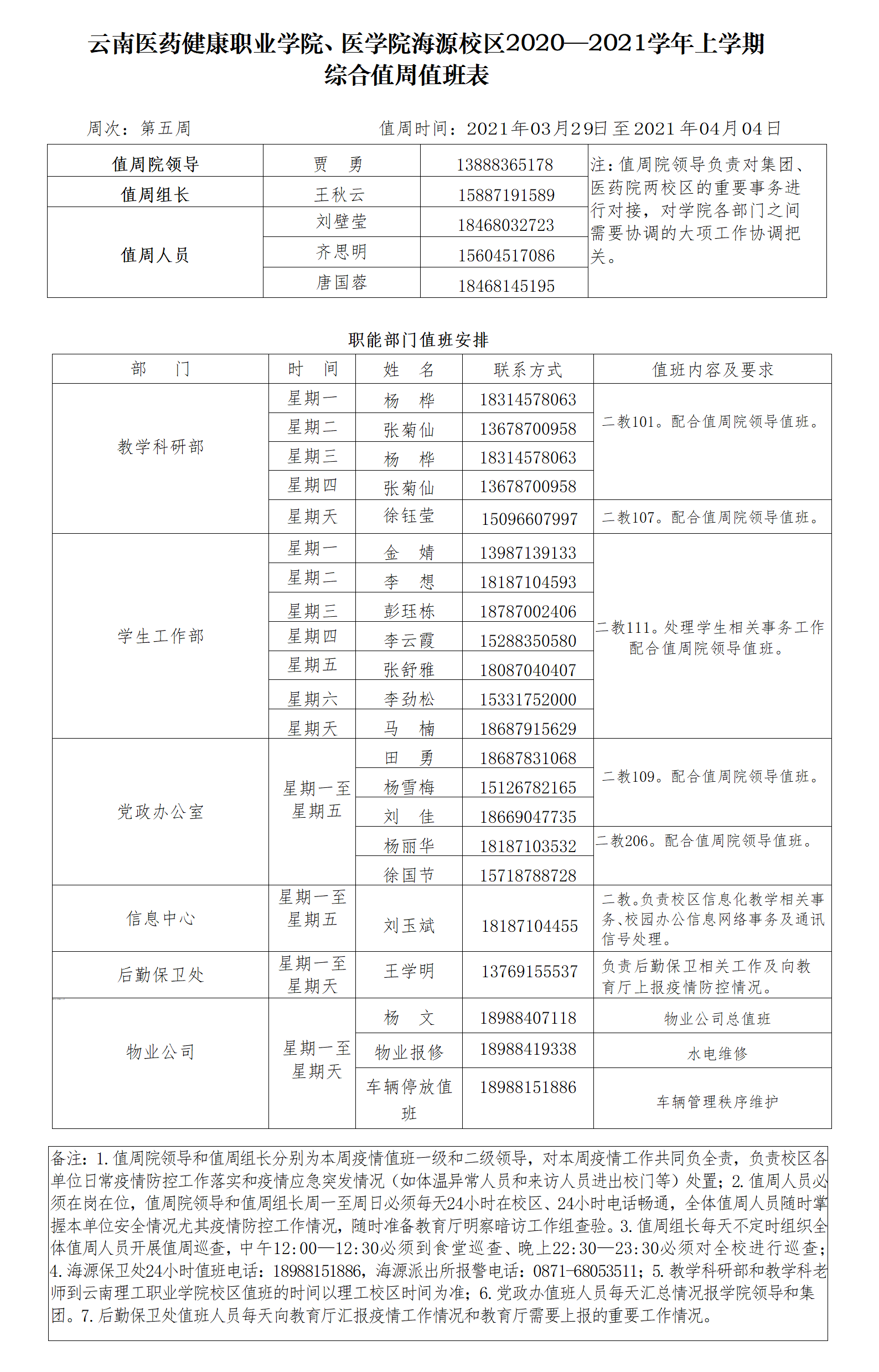 云南医药健康职业学院、医学院海源校区2020—2021学年上学期
综合值周值班表

周次：第五周　　值周时间：2021年03月29日至2021年04月04日

| 值周院领导 | 贾　勇 | 13888365178 | 注：值周院领导负责对集团、医药院两校区的重要事务进行对接，对学院各部门之间需要协调的大项工作协调把关。 |
|---|---|---|---|
| 值周组长 | 王秋云 | 15887191589 | |
| 值周人员 | 刘璧莹 | 18468032723 | |
| | 齐思明 | 15604517086 | |
| | 唐国蓉 | 18468145195 | |

职能部门值班安排

| 部　门 | 时　间 | 姓　名 | 联系方式 | 值班内容及要求 |
|---|---|---|---|---|
| 教学科研部 | 星期一 | 杨　桦 | 18314578063 | 二教101。配合值周院领导值班。 |
| | 星期二 | 张菊仙 | 13678700958 | |
| | 星期三 | 杨　桦 | 18314578063 | |
| | 星期四 | 张菊仙 | 13678700958 | |
| | 星期天 | 徐钰莹 | 15096607997 | 二教107。配合值周院领导值班。 |
| 学生工作部 | 星期一 | 金　婧 | 13987139133 | 二教111。处理学生相关事务工作配合值周院领导值班。 |
| | 星期二 | 李　想 | 18187104593 | |
| | 星期三 | 彭珏栋 | 18787002406 | |
| | 星期四 | 李云霞 | 15288350580 | |
| | 星期五 | 张舒雅 | 18087040407 | |
| | 星期六 | 李劲松 | 15331752000 | |
| | 星期天 | 马　楠 | 18687915629 | |
| 党政办公室 | 星期一至星期五 | 田　勇 | 18687831068 | 二教109。配合值周院领导值班。 |
| | | 杨雪梅 | 15126782165 | |
| | | 刘　佳 | 18669047735 | |
| | | 杨丽华 | 18187103532 | 二教206。配合值周院领导值班。 |
| | | 徐国节 | 15718788728 | |
| 信息中心 | 星期一至星期五 | 刘玉斌 | 18187104455 | 二教。负责校区信息化教学相关事务、校园办公信息网络事务及通讯信号处理。 |
| 后勤保卫处 | 星期一至星期天 | 王学明 | 13769155537 | 负责后勤保卫相关工作及向教育厅上报疫情防控情况。 |
| 物业公司 | 星期一至星期天 | 杨　文 | 18988407118 | 物业公司总值班 |
| | | 物业报修 | 18988419338 | 水电维修 |
| | | 车辆停放值班 | 18988151886 | 车辆管理秩序维护 |

备注：1.值周院领导和值周组长分别为本周疫情值班一级和二级领导，对本周疫情工作共同负全责，负责校区各单位日常疫情防控工作落实和疫情应急突发情况（如体温异常人员和来访人员进出校门等）处置；2.值周人员必须在岗在位，值周院领导和值周组长周一至周日必须每天24小时在校区、24小时电话畅通，全体值周人员随时掌握本单位安全情况尤其疫情防控工作情况，随时准备教育厅明察暗访工作组查验。3.值周组长每天不定时组织全体值周人员开展值周巡查，中午12:00—12:30必须到食堂巡查、晚上22:30—23:30必须对全校进行巡查；4.海源保卫处24小时值班电话：18988151886，海源派出所报警电话：0871-68053511；5.教学科研部和教学科老师到云南理工职业学院校区值班的时间以理工校区时间为准；6.党政办值班人员每天汇总情况报学院领导和集团。7.后勤保卫处值班人员每天向教育厅汇报疫情工作情况和教育厅需要上报的重要工作情况。